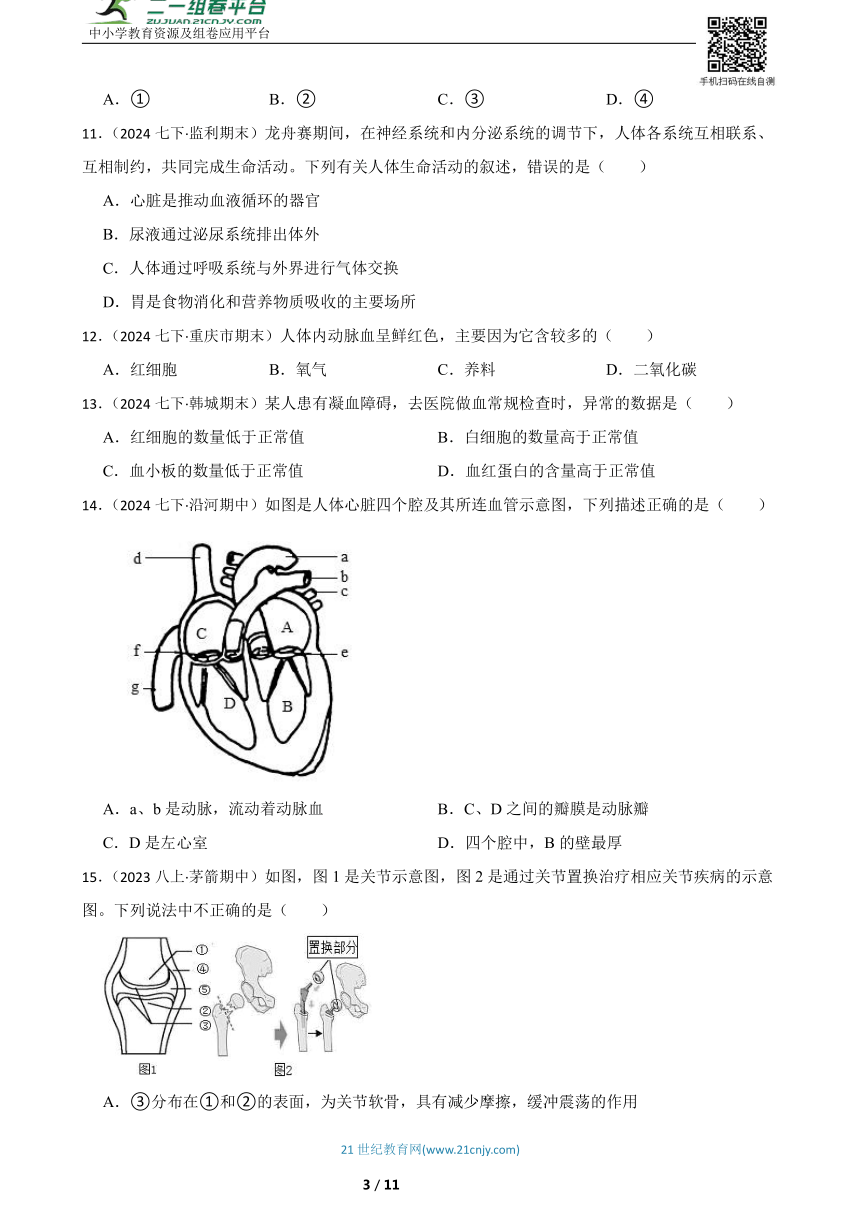 二一组卷平台
zujuan.21cnjy.com
中小学教育资源及组卷应用平台

手机扫码在线自测

A．① B．② C．③ D．④

11．（2024 七下·监利期末）龙舟赛期间，在神经系统和内分泌系统的调节下，人体各系统互相联系、互相制约，共同完成生命活动。下列有关人体生命活动的叙述，错误的是（　　）

A．心脏是推动血液循环的器官

B．尿液通过泌尿系统排出体外

C．人体通过呼吸系统与外界进行气体交换

D．胃是食物消化和营养物质吸收的主要场所

12．（2024 七下·重庆市期末）人体内动脉血呈鲜红色，主要因为它含较多的（　　）

A．红细胞 B．氧气 C．养料 D．二氧化碳

13．（2024 七下·韩城期末）某人患有凝血障碍，去医院做血常规检查时，异常的数据是（　　）

A．红细胞的数量低于正常值 B．白细胞的数量高于正常值

C．血小板的数量低于正常值 D．血红蛋白的含量高于正常值

14．（2024 七下·沿河期中）如图是人体心脏四个腔及其所连血管示意图，下列描述正确的是（　　）

d a b c C A f e g D B

A．a、b 是动脉，流动着动脉血 B．C、D 之间的瓣膜是动脉瓣

C．D 是左心室 D．四个腔中，B 的壁最厚

15．（2023 八上·茅箭期中）如图，图 1 是关节示意图，图 2 是通过关节置换治疗相应关节疾病的示意图。下列说法中不正确的是（　　）

① ④ ⑤ ② ③ 置换部分 图1 图2

A．③分布在①和②的表面，为关节软骨，具有减少摩擦，缓冲震荡的作用

21 世纪教育网(www.21cnjy.com)

3 / 11